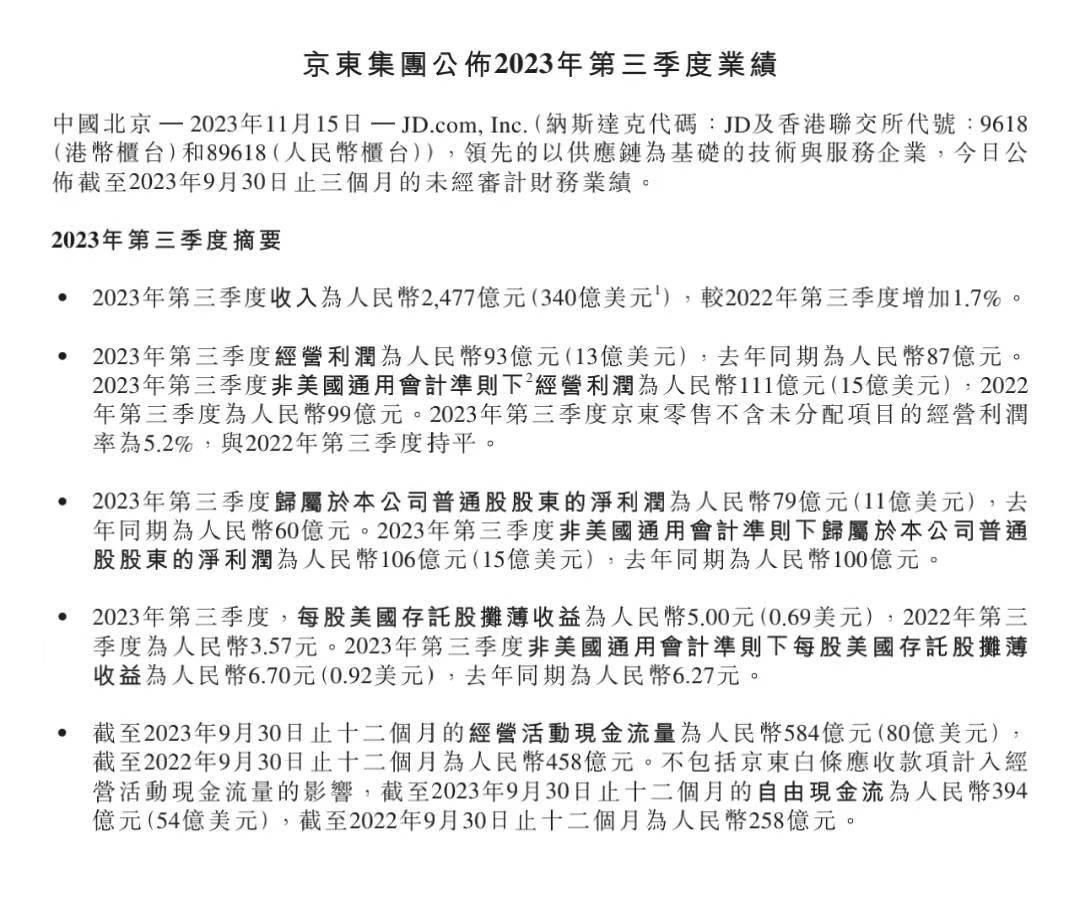 京東集團公佈2023年第三季度業績

中國北京 — 2023年11月15日 — JD.com, Inc.(納斯達克代碼:JD及香港聯交所代號:9618(港幣櫃台)和89618(人民幣櫃台)),領先的以供應鏈為基礎的技術與服務企業,今日公佈截至2023年9月30日止三個月的未經審計財務業績。

2023年第三季度摘要

• 2023年第三季度收入為人民幣2,477億元(340億美元$^1$),較2022年第三季度增加1.7%。

• 2023年第三季度經營利潤為人民幣93億元(13億美元),去年同期為人民幣87億元。2023年第三季度非美國通用會計準則下$^2$經營利潤為人民幣111億元(15億美元),2022年第三季度為人民幣99億元。2023年第三季度京東零售不含未分配項目的經營利潤率為5.2%,與2022年第三季度持平。

• 2023年第三季度歸屬於本公司普通股股東的淨利潤為人民幣79億元(11億美元),去年同期為人民幣60億元。2023年第三季度非美國通用會計準則下歸屬於本公司普通股股東的淨利潤為人民幣106億元(15億美元),去年同期為人民幣100億元。

• 2023年第三季度,每股美國存託股攤薄收益為人民幣5.00元(0.69美元),2022年第三季度為人民幣3.57元。2023年第三季度非美國通用會計準則下每股美國存託股攤薄收益為人民幣6.70元(0.92美元),去年同期為人民幣6.27元。

• 截至2023年9月30日止十二個月的經營活動現金流量為人民幣584億元(80億美元),截至2022年9月30日止十二個月為人民幣458億元。不包括京東白條應收款項計入經營活動現金流量的影響,截至2023年9月30日止十二個月的自由現金流為人民幣394億元(54億美元),截至2022年9月30日止十二個月為人民幣258億元。